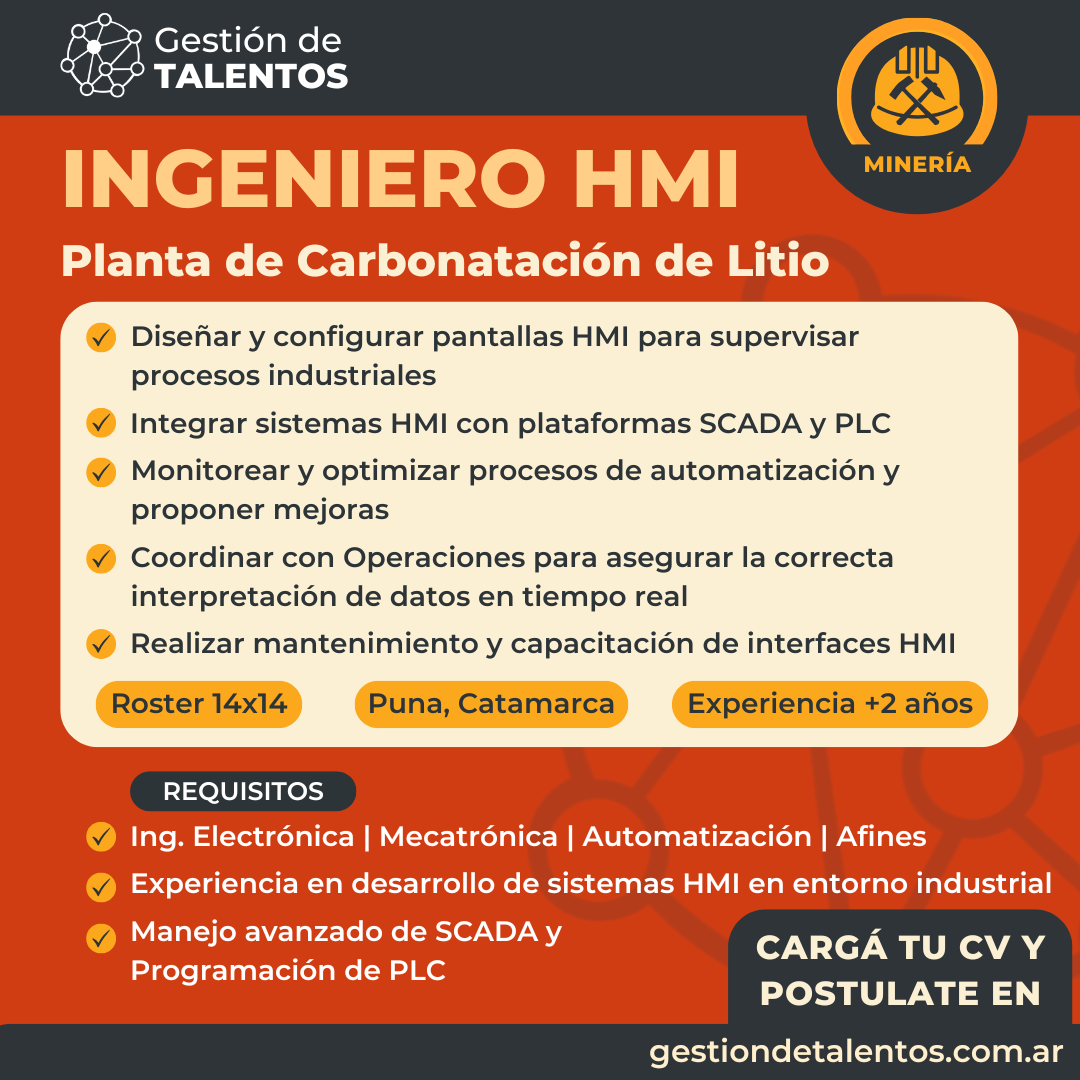 Gestión de TALENTOS

MINERÍA

INGENIERO HMI

Planta de Carbonatación de Litio

Diseñar y configurar pantallas HMI para supervisar procesos industriales

Integrar sistemas HMI con plataformas SCADA y PLC

Monitorear y optimizar procesos de automatización y proponer mejoras

Coordinar con Operaciones para asegurar la correcta interpretación de datos en tiempo real

Realizar mantenimiento y capacitación de interfaces HMI

Roster 14x14

Puna, Catamarca

Experiencia +2 años

REQUISITOS

Ing. Electrónica | Mecatrónica | Automatización | Afines

Experiencia en desarrollo de sistemas HMI en entorno industrial

Manejo avanzado de SCADA y Programación de PLC

CARGÁ TU CV Y POSTULATE EN

gestiondetalentos.com.ar